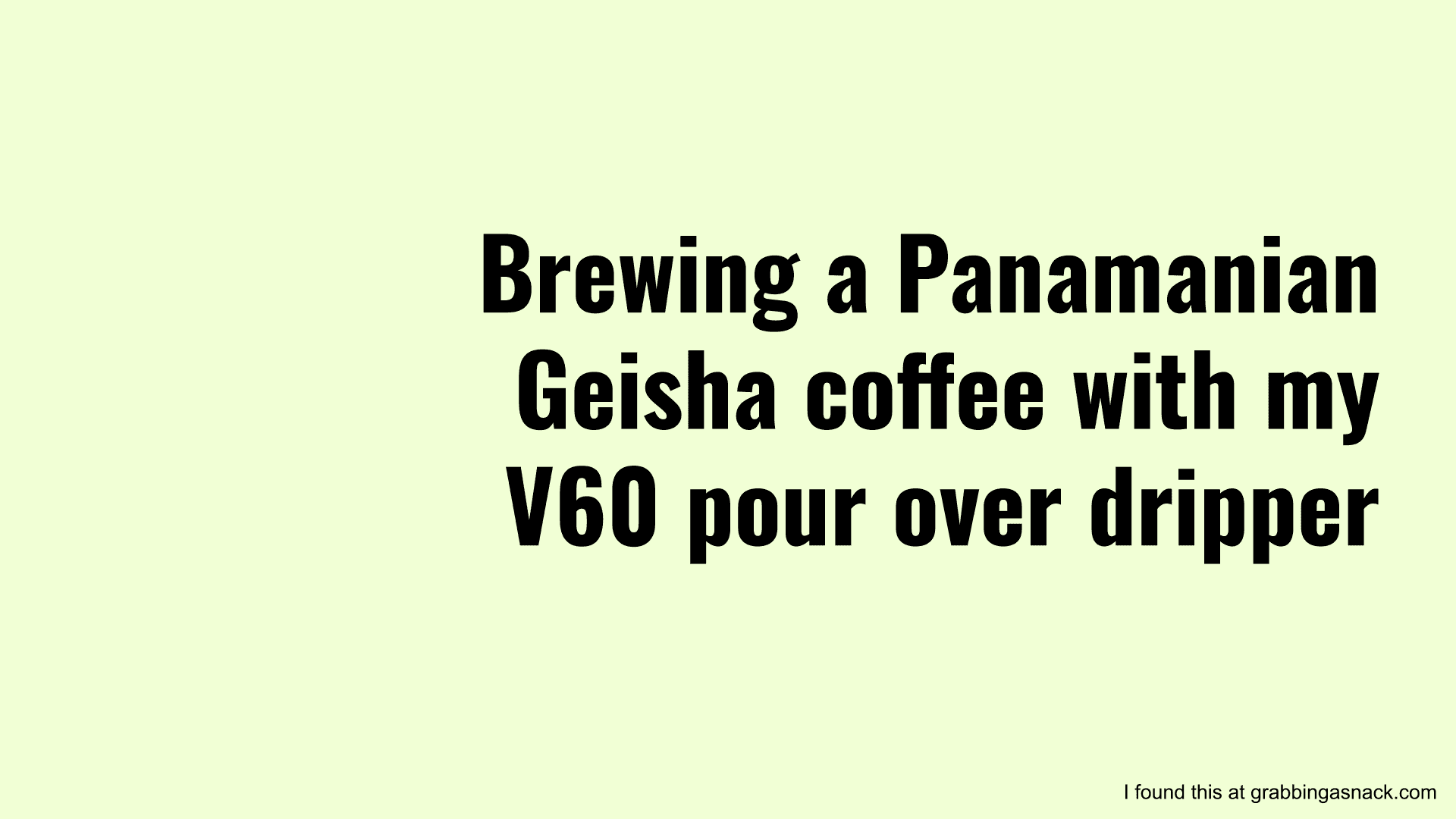 Brewing a Panamanian Geisha coffee with my V60 pour over dripper

I found this at grabbingasnack.com